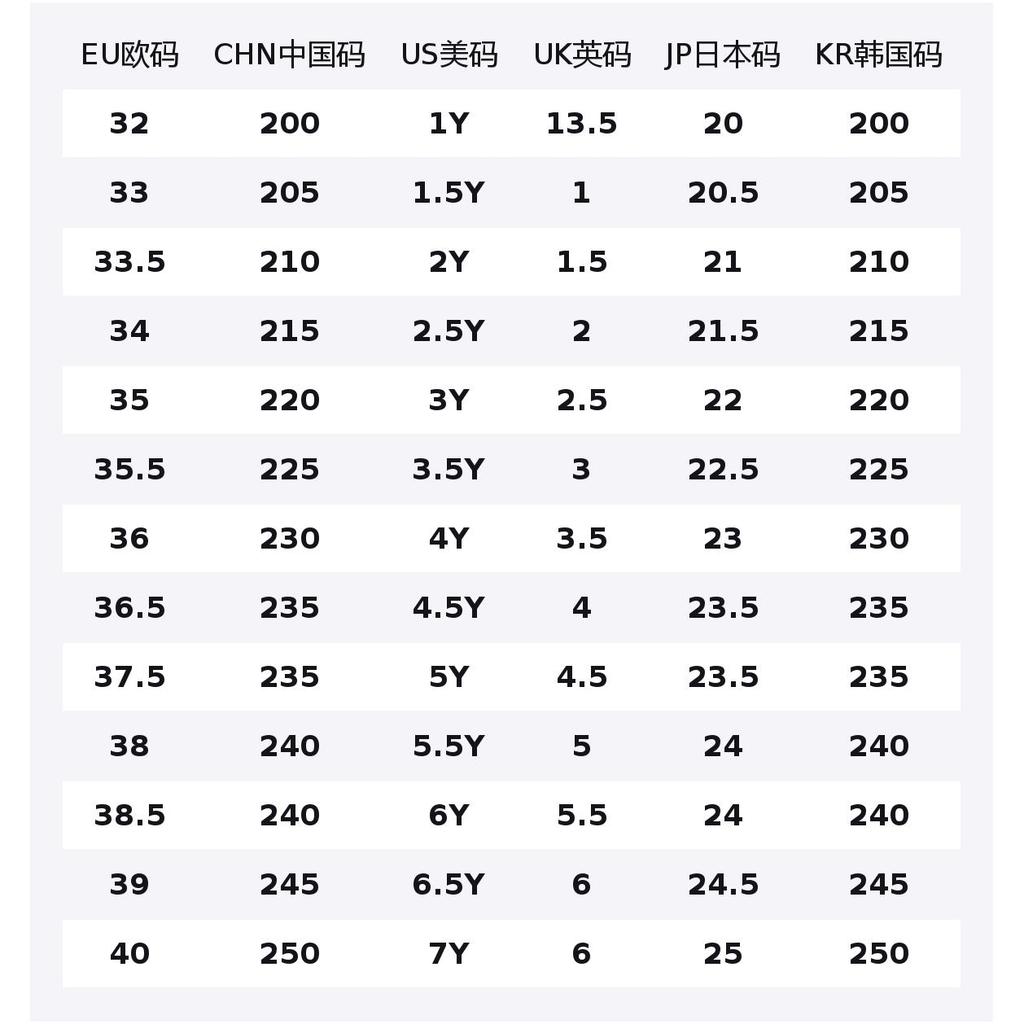 | EU欧码 | CHN中国码 | US美码 | UK英码 | JP日本码 | KR韩国码 |
|---|---|---|---|---|---|
| 32 | 200 | 1Y | 13.5 | 20 | 200 |
| 33 | 205 | 1.5Y | 1 | 20.5 | 205 |
| 33.5 | 210 | 2Y | 1.5 | 21 | 210 |
| 34 | 215 | 2.5Y | 2 | 21.5 | 215 |
| 35 | 220 | 3Y | 2.5 | 22 | 220 |
| 35.5 | 225 | 3.5Y | 3 | 22.5 | 225 |
| 36 | 230 | 4Y | 3.5 | 23 | 230 |
| 36.5 | 235 | 4.5Y | 4 | 23.5 | 235 |
| 37.5 | 235 | 5Y | 4.5 | 23.5 | 235 |
| 38 | 240 | 5.5Y | 5 | 24 | 240 |
| 38.5 | 240 | 6Y | 5.5 | 24 | 240 |
| 39 | 245 | 6.5Y | 6 | 24.5 | 245 |
| 40 | 250 | 7Y | 6 | 25 | 250 |